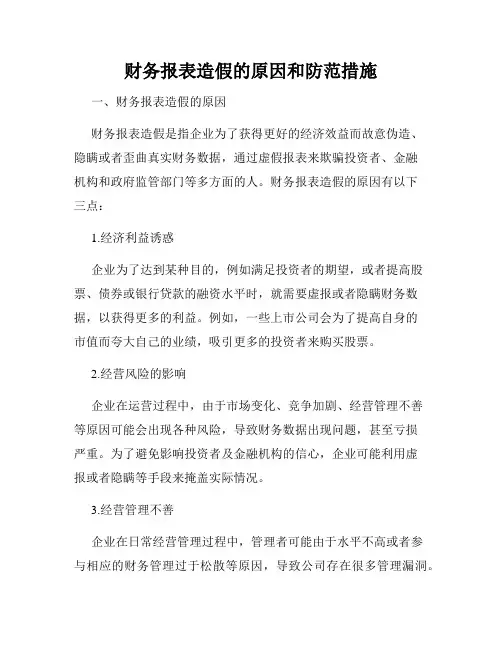 财务报表造假的原因和防范措施

一、财务报表造假的原因

财务报表造假是指企业为了获得更好的经济效益而故意伪造、隐瞒或者歪曲真实财务数据，通过虚假报表来欺骗投资者、金融机构和政府监管部门等多方面的人。财务报表造假的原因有以下三点：

1.经济利益诱惑

企业为了达到某种目的，例如满足投资者的期望，或者提高股票、债券或银行贷款的融资水平时，就需要虚报或者隐瞒财务数据，以获得更多的利益。例如，一些上市公司会为了提高自身的市值而夸大自己的业绩，吸引更多的投资者来购买股票。

2.经营风险的影响

企业在运营过程中，由于市场变化、竞争加剧、经营管理不善等原因可能会出现各种风险，导致财务数据出现问题，甚至亏损严重。为了避免影响投资者及金融机构的信心，企业可能利用虚报或者隐瞒等手段来掩盖实际情况。

3.经营管理不善

企业在日常经营管理过程中，管理者可能由于水平不高或者参与相应的财务管理过于松散等原因，导致公司存在很多管理漏洞。